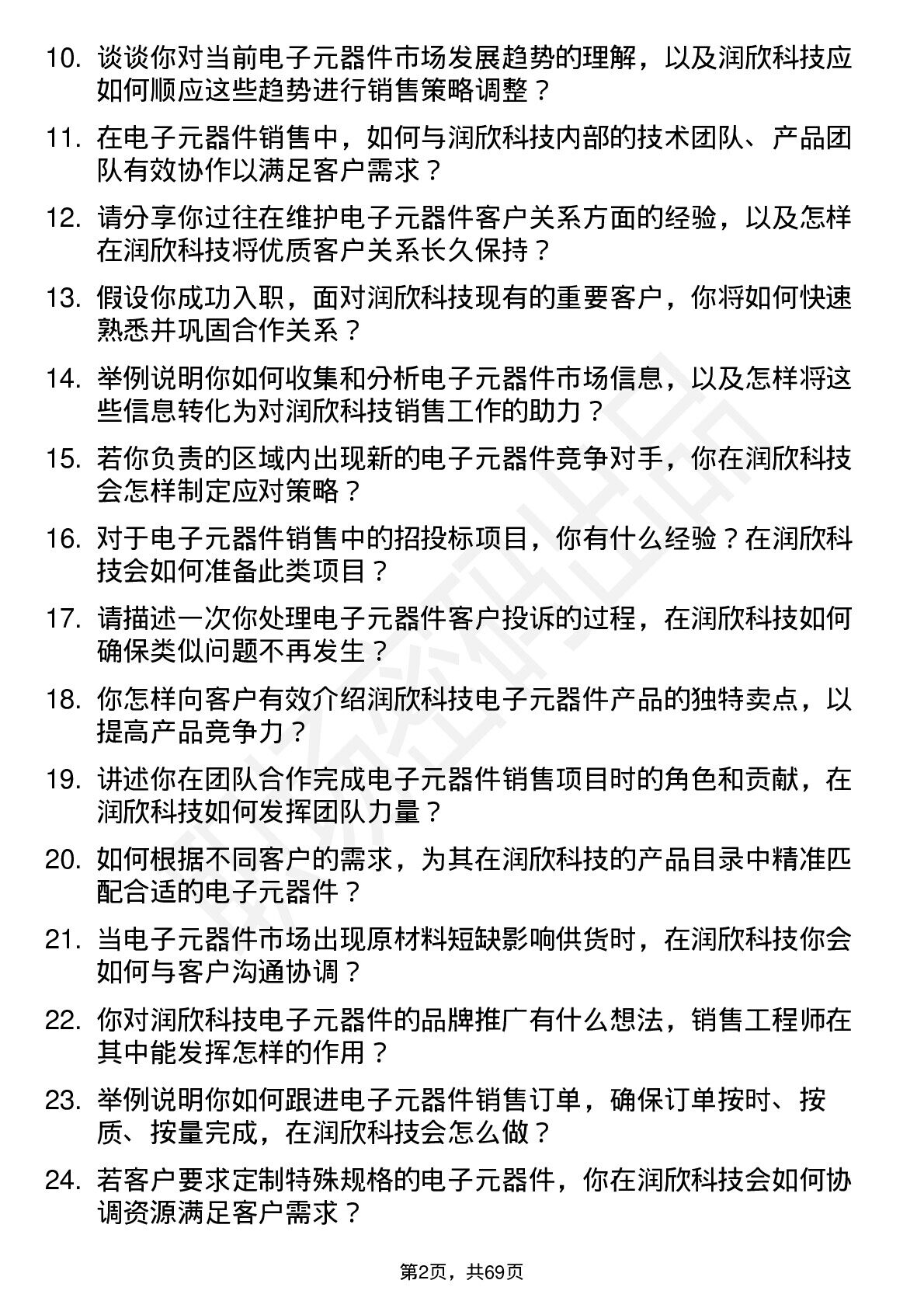 10. 谈谈你对当前电子元器件市场发展趋势的理解，以及润欣科技应如何顺应这些趋势进行销售策略调整？

11. 在电子元器件销售中，如何与润欣科技内部的技术团队、产品团队有效协作以满足客户需求？

12. 请分享你过往在维护电子元器件客户关系方面的经验，以及怎样在润欣科技将优质客户关系长久保持？

13. 假设你成功入职，面对润欣科技现有的重要客户，你将如何快速熟悉并巩固合作关系？

14. 举例说明你如何收集和分析电子元器件市场信息，以及怎样将这些信息转化为对润欣科技销售工作的助力？

15. 若你负责的区域内出现新的电子元器件竞争对手，你在润欣科技会怎样制定应对策略？

16. 对于电子元器件销售中的招投标项目，你有什么经验？在润欣科技会如何准备此类项目？

17. 请描述一次你处理电子元器件客户投诉的过程，在润欣科技如何确保类似问题不再发生？

18. 你怎样向客户有效介绍润欣科技电子元器件产品的独特卖点，以提高产品竞争力？

19. 讲述你在团队合作完成电子元器件销售项目时的角色和贡献，在润欣科技如何发挥团队力量？

20. 如何根据不同客户的需求，为其在润欣科技的产品目录中精准匹配合适的电子元器件？

21. 当电子元器件市场出现原材料短缺影响供货时，在润欣科技你会如何与客户沟通协调？

22. 你对润欣科技电子元器件的品牌推广有什么想法，销售工程师在其中能发挥怎样的作用？

23. 举例说明你如何跟进电子元器件销售订单，确保订单按时、按质、按量完成，在润欣科技会怎么做？

24. 若客户要求定制特殊规格的电子元器件，你在润欣科技会如何协调资源满足客户需求？

第2页，共69页